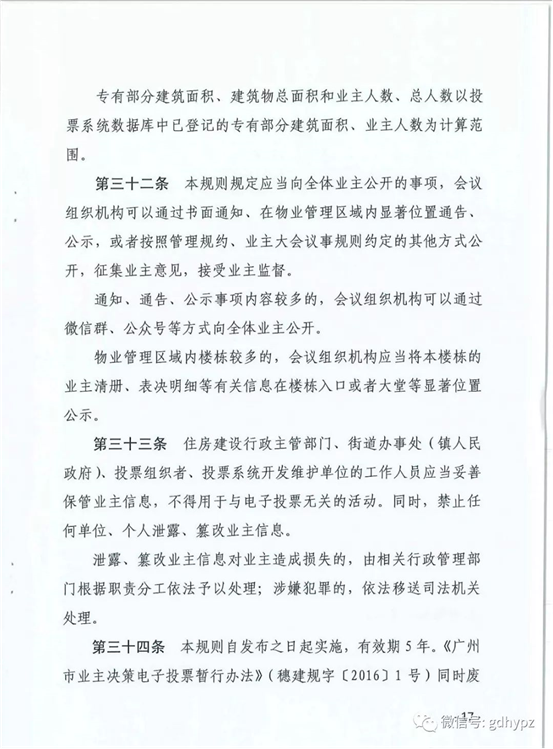 专有部分建筑面积、建筑物总面积和业主人数、总人数以投票系统数据库中已登记的专有部分建筑面积、业主人数为计算范围。

第三十二条 本规则规定应当向全体业主公开的事项，会议组织机构可以通过书面通知、在物业管理区域内显著位置通告、公示，或者按照管理规约、业主大会议事规则约定的其他方式公开，征集业主意见，接受业主监督。

通知、通告、公示事项内容较多的，会议组织机构可以通过微信群、公众号等方式向全体业主公开。

物业管理区域内楼栋较多的，会议组织机构应当将本楼栋的业主清册、表决明细等有关信息在楼栋入口或者大堂等显著位置公示。

第三十三条 住房建设行政主管部门、街道办事处（镇人民政府）、投票组织者、投票系统开发维护单位的工作人员应当妥善保管业主信息，不得用于与电子投票无关的活动。同时，禁止任何单位、个人泄露、篡改业主信息。

泄露、篡改业主信息对业主造成损失的，由相关行政管理部门根据职责分工依法予以处理；涉嫌犯罪的，依法移送司法机关处理。

第三十四条 本规则自发布之日起实施，有效期5年。《广州市业主决策电子投票暂行办法》（穗建规字〔2016〕1号）同时废

17

微信号: gdhypz